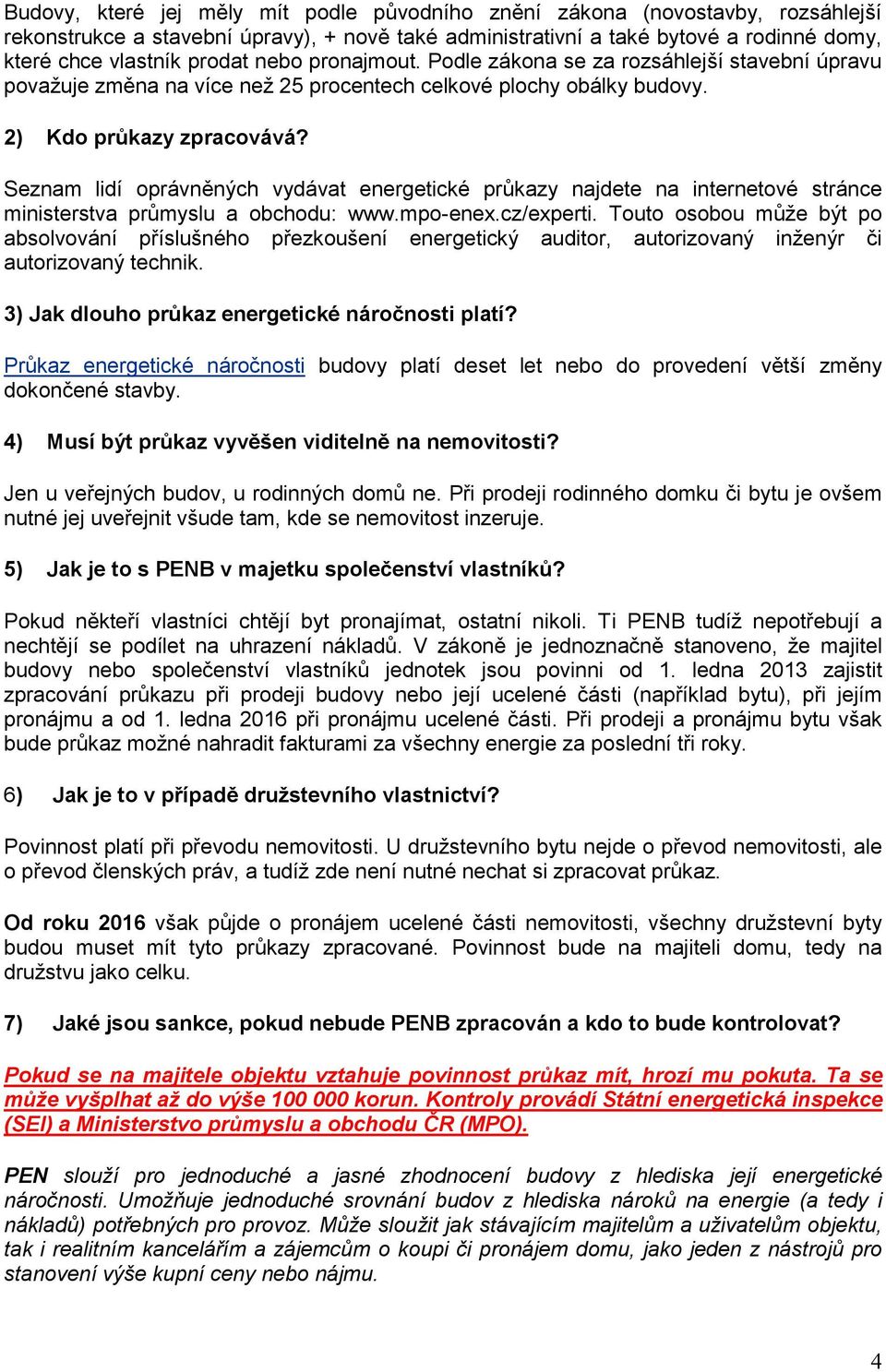 Budovy, které jej měly mít podle původního znění zákona (novostavby, rozsáhlejší rekonstrukce a stavební úpravy), + nově také administrativní a také bytové a rodinné domy, které chce vlastník prodat nebo pronajmout. Podle zákona se za rozsáhlejší stavební úpravu považuje změna na více než 25 procentech celkové plochy obálky budovy.

2) Kdo průkazy zpracovává?

Seznam lidí oprávněných vydávat energetické průkazy najdete na internetové stránce ministerstva průmyslu a obchodu: www.mpo-enex.cz/experti. Touto osobou může být po absolvování příslušného přezkoušení energetický auditor, autorizovaný inženýr či autorizovaný technik.

3) Jak dlouho průkaz energetické náročnosti platí?

Průkaz energetické náročnosti budovy platí deset let nebo do provedení větší změny dokončené stavby.

4) Musí být průkaz vyvěšen viditelně na nemovitosti?

Jen u veřejných budov, u rodinných domů ne. Při prodeji rodinného domku či bytu je ovšem nutné jej uveřejnit všude tam, kde se nemovitost inzeruje.

5) Jak je to s PENB v majetku společenství vlastníků?

Pokud někteří vlastníci chtějí byt pronajímat, ostatní nikoli. Ti PENB tudíž nepotřebují a nechtějí se podílet na uhrazení nákladů. V zákoně je jednoznačně stanoveno, že majitel budovy nebo společenství vlastníků jednotek jsou povinni od 1. ledna 2013 zajistit zpracování průkazu při prodeji budovy nebo její ucelené části (například bytu), při jejím pronájmu a od 1. ledna 2016 při pronájmu ucelené části. Při prodeji a pronájmu bytu však bude průkaz možné nahradit fakturami za všechny energie za poslední tři roky.

6) Jak je to v případě družstevního vlastnictví?

Povinnost platí při převodu nemovitosti. U družstevního bytu nejde o převod nemovitosti, ale o převod členských práv, a tudíž zde není nutné nechat si zpracovat průkaz.

Od roku 2016 však půjde o pronájem ucelené části nemovitosti, všechny družstevní byty budou muset mít tyto průkazy zpracované. Povinnost bude na majiteli domu, tedy na družstvu jako celku.

7) Jaké jsou sankce, pokud nebude PENB zpracován a kdo to bude kontrolovat?

Pokud se na majitele objektu vztahuje povinnost průkaz mít, hrozí mu pokuta. Ta se může vyšplhat až do výše 100 000 korun. Kontroly provádí Státní energetická inspekce (SEI) a Ministerstvo průmyslu a obchodu ČR (MPO).

PEN slouží pro jednoduché a jasné zhodnocení budovy z hlediska její energetické náročnosti. Umožňuje jednoduché srovnání budov z hlediska nároků na energie (a tedy i nákladů) potřebných pro provoz. Může sloužit jak stávajícím majitelům a uživatelům objektu, tak i realitním kancelářím a zájemcům o koupi či pronájem domu, jako jeden z nástrojů pro stanovení výše kupní ceny nebo nájmu.

4